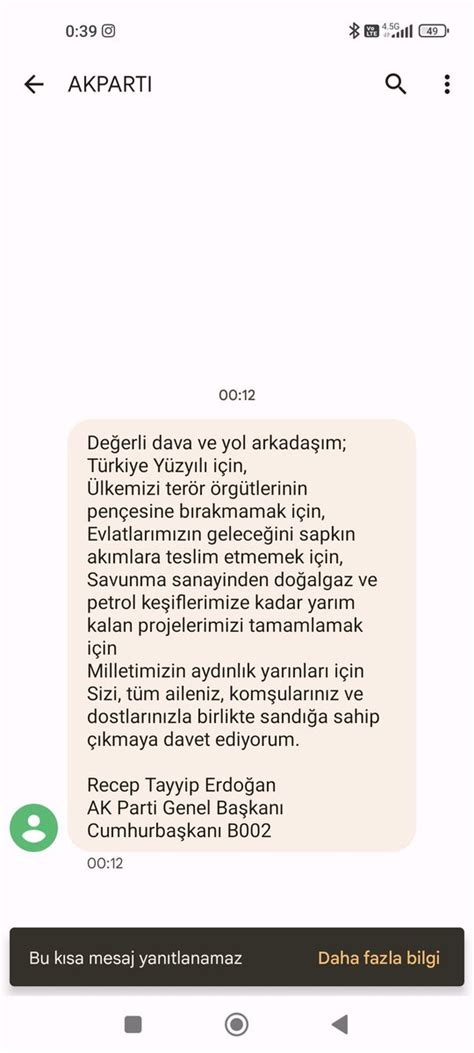 0:39

4.5G 49

AKPARTI

00:12

Değerli dava ve yol arkadaşım;
Türkiye Yüzyılı için,
Ülkemizi terör örgütlerinin pençesine bırakmamak için,
Evlatlarımızın geleceğini sapkın akımlara teslim etmemek için,
Savunma sanayinden doğalgaz ve petrol keşiflerimize kadar yarım kalan projelerimizi tamamlamak için
Milletimizin aydınlık yarınları için
Sizi, tüm aileniz, komşularınız ve dostlarınızla birlikte sandığa sahip çıkmaya davet ediyorum.

Recep Tayyip Erdoğan
AK Parti Genel Başkanı
Cumhurbaşkanı B002

00:12

Bu kısa mesaj yanıtlanamaz

Daha fazla bilgi